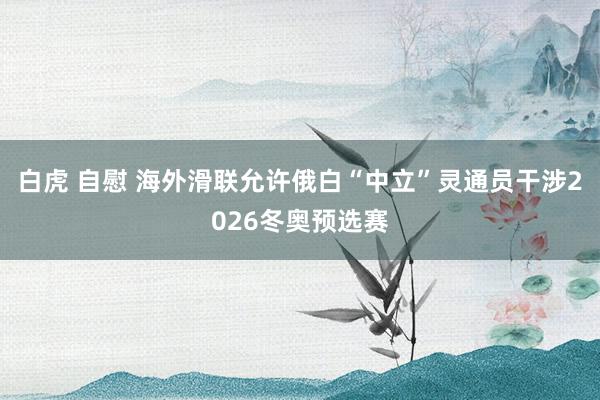 白虎 自慰 海外滑联允许俄白“中立”灵通员干涉2026冬奥预选赛